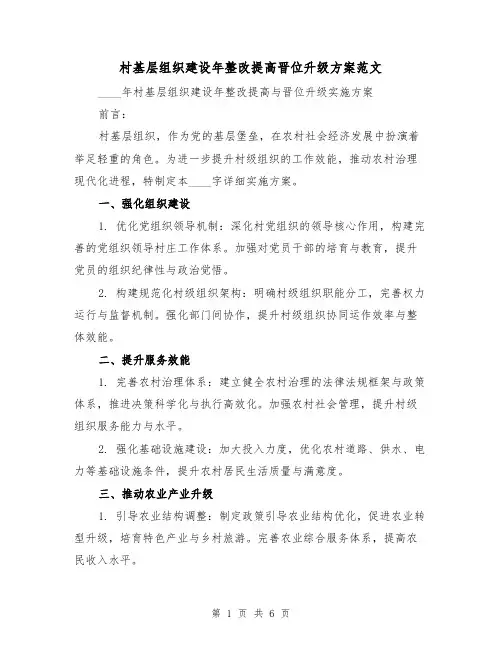 村基层组织建设年整改提高晋位升级方案范文

____年村基层组织建设年整改提高与晋位升级实施方案

前言：

村基层组织，作为党的基层堡垒，在农村社会经济发展中扮演着举足轻重的角色。为进一步提升村级组织的工作效能，推动农村治理现代化进程，特制定本____字详细实施方案。

一、强化组织建设

1. 优化党组织领导机制：深化村党组织的领导核心作用，构建完善的党组织领导村庄工作体系。加强对党员干部的培育与教育，提升党员的组织纪律性与政治觉悟。

2. 构建规范化村级组织架构：明确村级组织职能分工，完善权力运行与监督机制。强化部门间协作，提升村级组织协同运作效率与整体效能。

二、提升服务效能

1. 完善农村治理体系：建立健全农村治理的法律法规框架与政策体系，推进决策科学化与执行高效化。加强农村社会管理，提升村级组织服务能力与水平。

2. 强化基础设施建设：加大投入力度，优化农村道路、供水、电力等基础设施条件，提升农村居民生活质量与满意度。

三、推动农业产业升级

1. 引导农业结构调整：制定政策引导农业结构优化，促进农业转型升级，培育特色产业与乡村旅游。完善农业综合服务体系，提高农民收入水平。

第 1 页 共 6 页